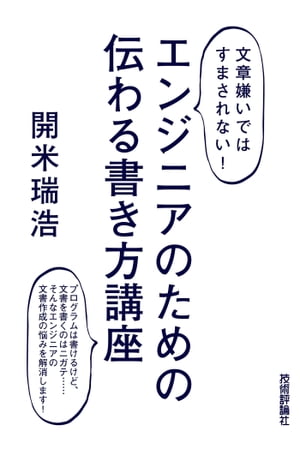 文章嫌いではすまされない!

エンジニアのための伝わる書き方講座

開米瑞浩

プログラムは書けるけど、文書を書くのはニガテ……そんなエンジニアの文書作成の悩みを解消します!

技術評論社